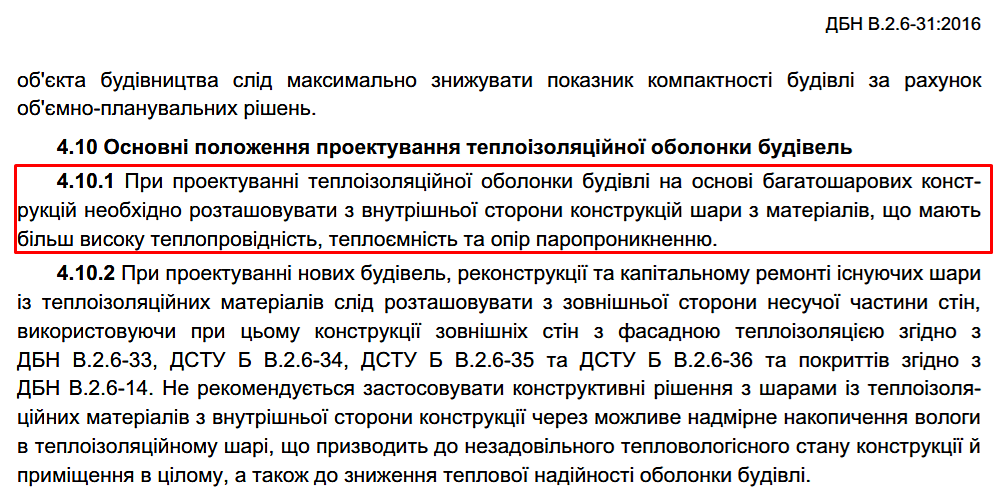 ДБН В.2.6-31:2016

об'єкта будівництва слід максимально знижувати показник компактності будівлі за рахунок об'ємно-планувальних рішень.

4.10 Основні положення проектування теплоізоляційної оболонки будівель

4.10.1 При проектуванні теплоізоляційної оболонки будівлі на основі багатошарових конструкцій необхідно розташовувати з внутрішньої сторони конструкцій шари з матеріалів, що мають більш високу теплопровідність, теплоємність та опір паропроникненню.

4.10.2 При проектуванні нових будівель, реконструкції та капітальному ремонті існуючих шари із теплоізоляційних матеріалів слід розташовувати з зовнішньої сторони несучої частини стін, використовуючи при цьому конструкції зовнішніх стін з фасадною теплоізоляцією згідно з ДБН В.2.6-33, ДСТУ Б В.2.6-34, ДСТУ Б В.2.6-35 та ДСТУ Б В.2.6-36 та покриттів згідно з ДБН В.2.6-14. Не рекомендується застосовувати конструктивні рішення з шарами із теплоізоляційних матеріалів з внутрішньої сторони конструкції через можливе надмірне накопичення вологи в теплоізоляційному шарі, що призводить до незадовільного тепловологісного стану конструкції й приміщення в цілому, а також до зниження теплової надійності оболонки будівлі.